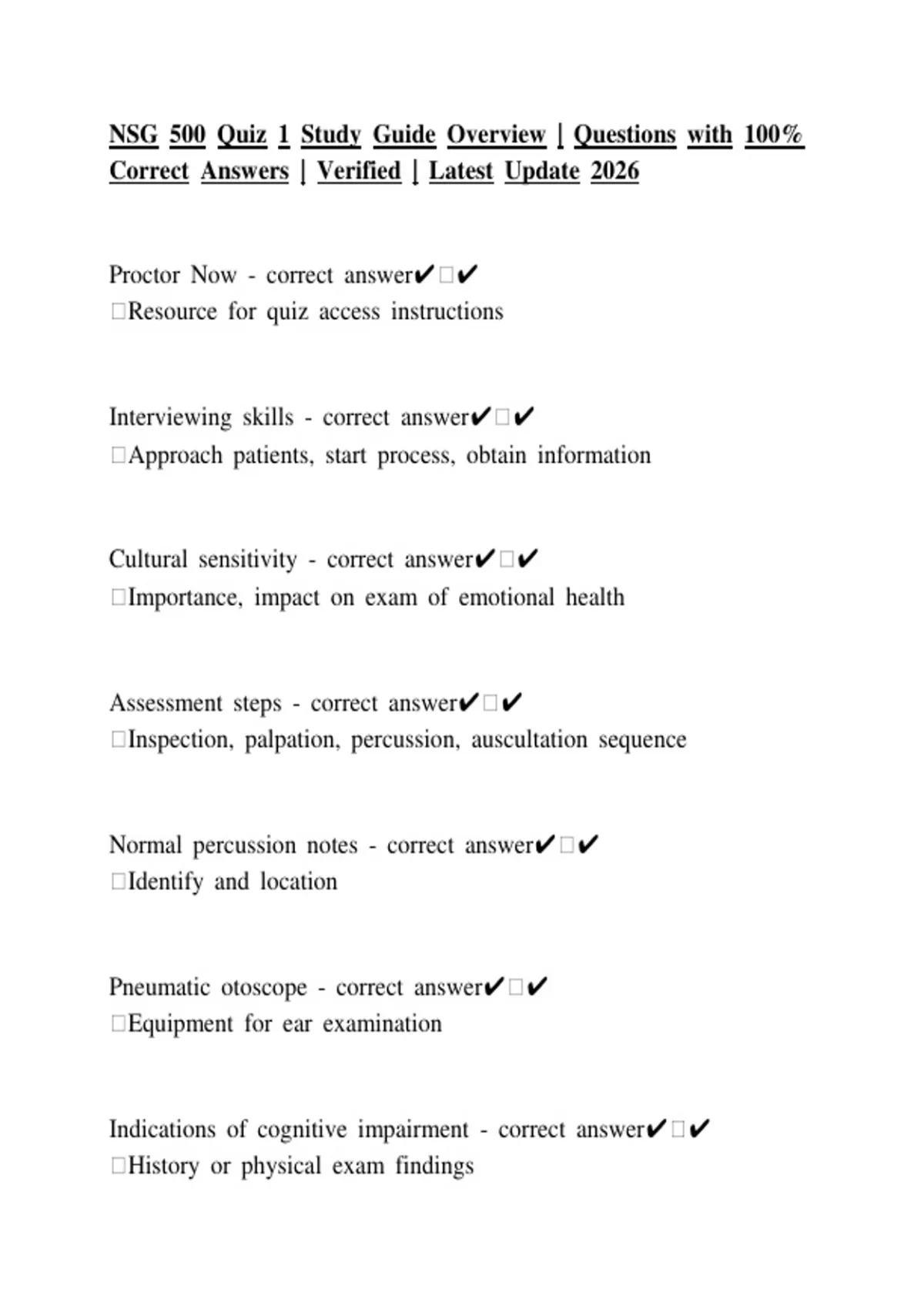 NSG 500 Quiz 1 Study Guide Overview | Questions with 100% Correct Answers | Verified | Latest Update 2026

Proctor Now - correct answer✔□✔
□Resource for quiz access instructions

Interviewing skills - correct answer✔□✔
□Approach patients, start process, obtain information

Cultural sensitivity - correct answer✔□✔
□Importance, impact on exam of emotional health

Assessment steps - correct answer✔□✔
□Inspection, palpation, percussion, auscultation sequence

Normal percussion notes - correct answer✔□✔
□Identify and location

Pneumatic otoscope - correct answer✔□✔
□Equipment for ear examination

Indications of cognitive impairment - correct answer✔□✔
□History or physical exam findings